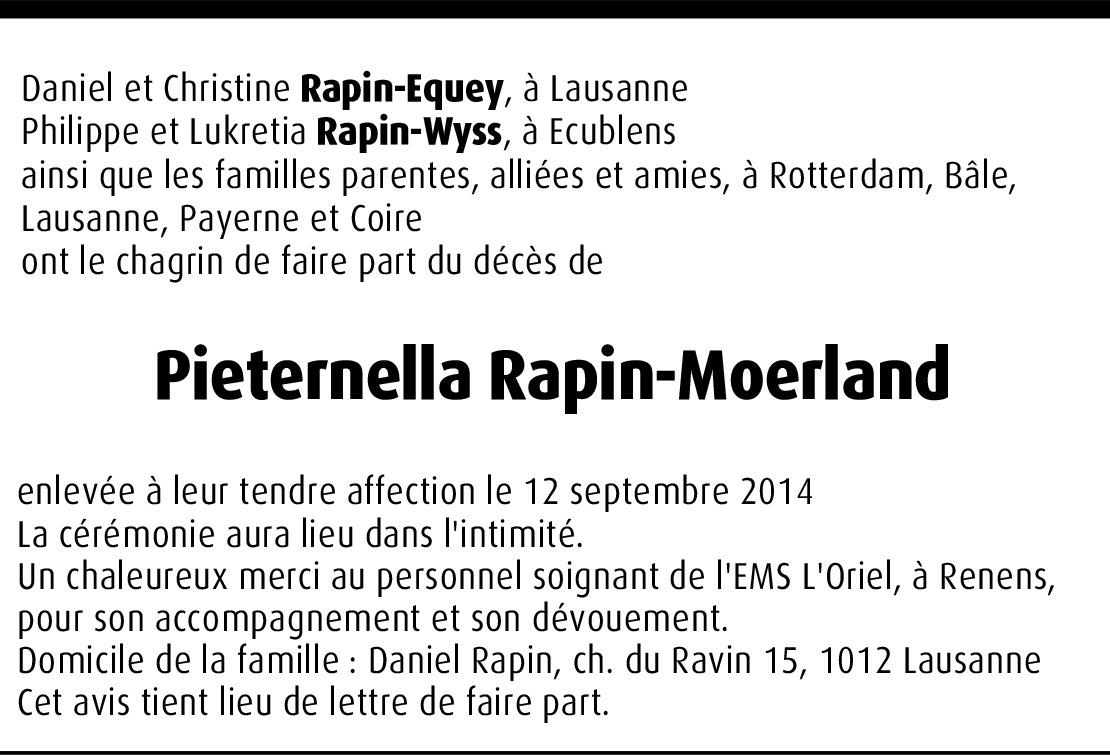 Daniel et Christine Rapin-Equey, à Lausanne
Philippe et Lukretia Rapin-Wyss, à Ecublens
ainsi que les familles parentes, alliées et amies, à Rotterdam, Bâle, Lausanne, Payerne et Coire
ont le chagrin de faire part du décès de

Pieternella Rapin-Moerland

enlevée à leur tendre affection le 12 septembre 2014
La cérémonie aura lieu dans l'intimité.
Un chaleureux merci au personnel soignant de l'EMS L'Oriel, à Renens, pour son accompagnement et son dévouement.
Domicile de la famille : Daniel Rapin, ch. du Ravin 15, 1012 Lausanne
Cet avis tient lieu de lettre de faire part.